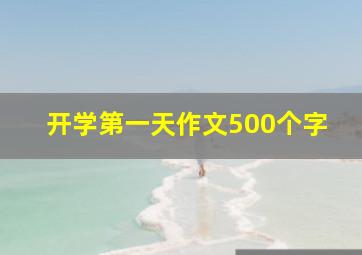 开学第一天作文500个字